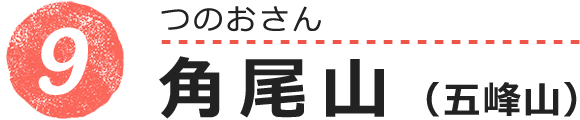 9

つのおさん

角尾山（五峰山）